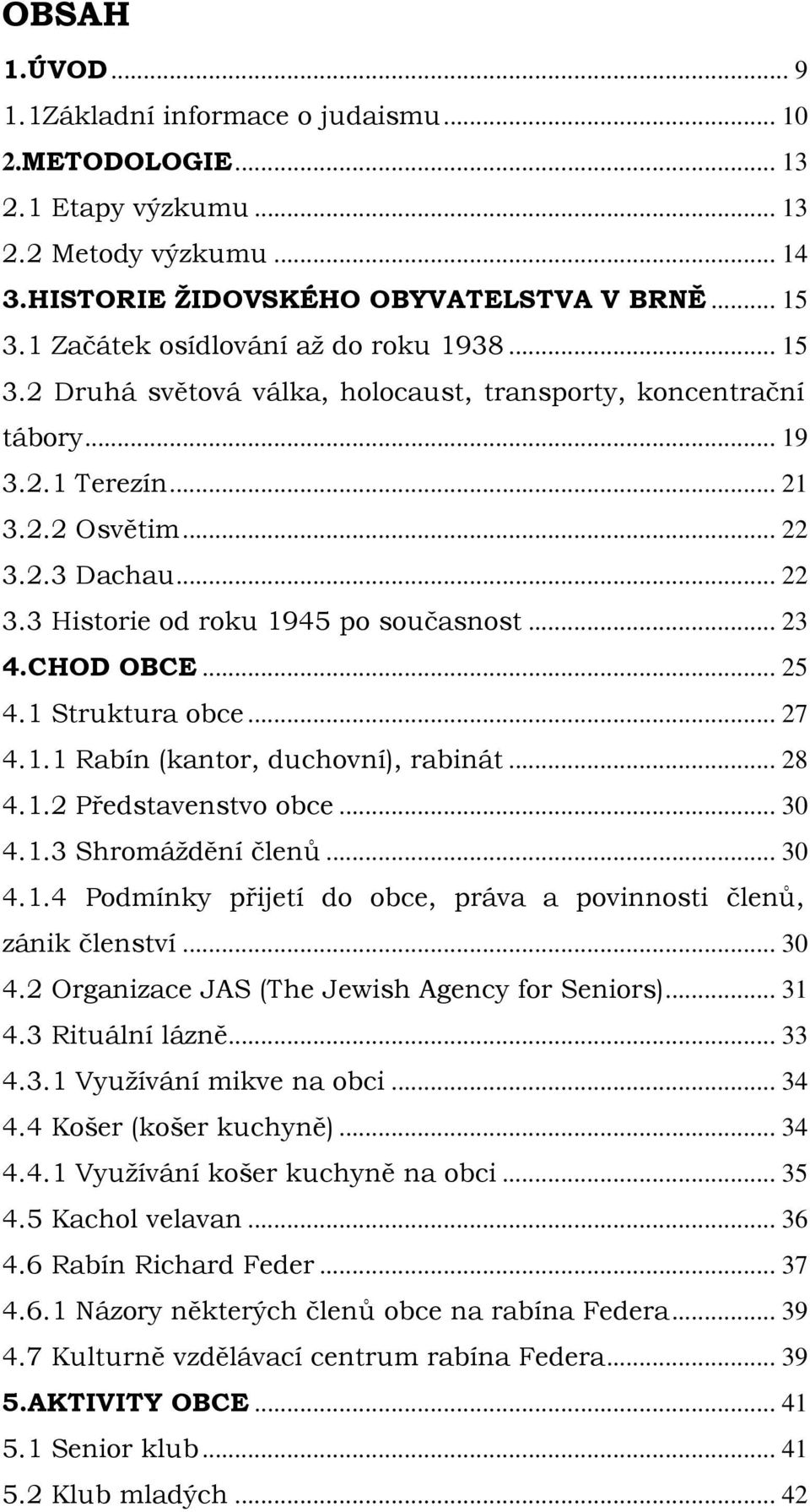 OBSAH

1.ÚVOD ... 9
1.1Základní informace o judaismu ... 10
2.METODOLOGIE ... 13
2.1 Etapy výzkumu ... 13
2.2 Metody výzkumu ... 14
3.HISTORIE ŽIDOVSKÉHO OBYVATELSTVA V BRNĚ ... 15
3.1 Začátek osídlování až do roku 1938 ... 15
3.2 Druhá světová válka, holocaust, transporty, koncentrační tábory ... 19
3.2.1 Terezín ... 21
3.2.2 Osvětim ... 22
3.2.3 Dachau ... 22
3.3 Historie od roku 1945 po současnost ... 23
4.CHOD OBCE ... 25
4.1 Struktura obce ... 27
4.1.1 Rabín (kantor, duchovní), rabinát ... 28
4.1.2 Představenstvo obce ... 30
4.1.3 Shromáždění členů ... 30
4.1.4 Podmínky přijetí do obce, práva a povinnosti členů, zánik členství ... 30
4.2 Organizace JAS (The Jewish Agency for Seniors) ... 31
4.3 Rituální lázně ... 33
4.3.1 Využívání mikve na obci ... 34
4.4 Košer (košer kuchyně) ... 34
4.4.1 Využívání košer kuchyně na obci ... 35
4.5 Kachol velavan ... 36
4.6 Rabín Richard Feder ... 37
4.6.1 Názory některých členů obce na rabína Federa ... 39
4.7 Kulturně vzdělávací centrum rabína Federa ... 39
5.AKTIVITY OBCE ... 41
5.1 Senior klub ... 41
5.2 Klub mladých ... 42